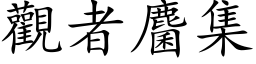 觀者麕集